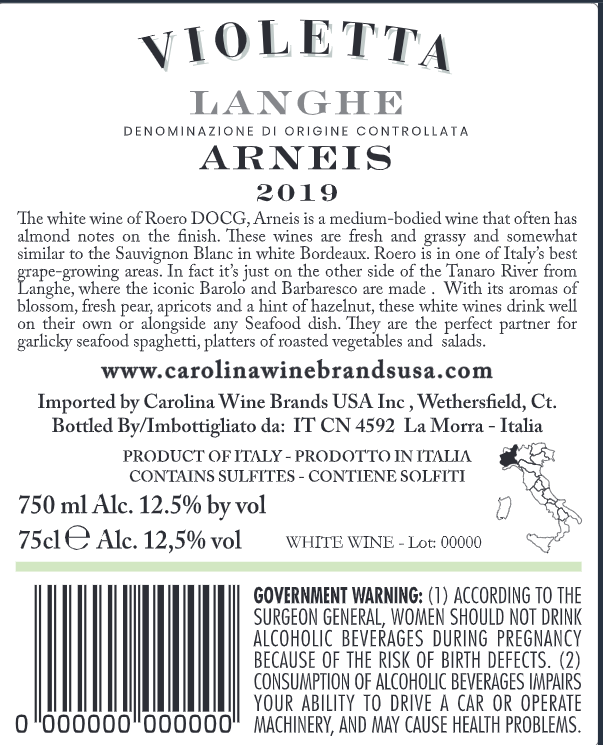 VIOLETTA

LANGHE

DENOMINAZIONE DI ORIGINE CONTROLLATA

ARNEIS

2019

The white wine of Roero DOCG, Arneis is a medium-bodied wine that often has almond notes on the finish. These wines are fresh and grassy and somewhat similar to the Sauvignon Blanc in white Bordeaux. Roero is in one of Italy's best grape-growing areas. In fact it's just on the other side of the Tanaro River from Langhe, where the iconic Barolo and Barbaresco are made . With its aromas of blossom, fresh pear, apricots and a hint of hazelnut, these white wines drink well on their own or alongside any Seafood dish. They are the perfect partner for garlicky seafood spaghetti, platters of roasted vegetables and salads.

www.carolinawinebrandsusa.com

Imported by Carolina Wine Brands USA Inc , Wethersfield, Ct.
Bottled By/Imbottigliato da: IT CN 4592 La Morra - Italia

PRODUCT OF ITALY - PRODOTTO IN ITALIA
CONTAINS SULFITES - CONTIENE SOLFITI

750 ml Alc. 12.5% by vol

75cl ℮ Alc. 12,5% vol

WHITE WINE - Lot: 00000

0 000000 000000

GOVERNMENT WARNING: (1) ACCORDING TO THE SURGEON GENERAL, WOMEN SHOULD NOT DRINK ALCOHOLIC BEVERAGES DURING PREGNANCY BECAUSE OF THE RISK OF BIRTH DEFECTS. (2) CONSUMPTION OF ALCOHOLIC BEVERAGES IMPAIRS YOUR ABILITY TO DRIVE A CAR OR OPERATE MACHINERY, AND MAY CAUSE HEALTH PROBLEMS.